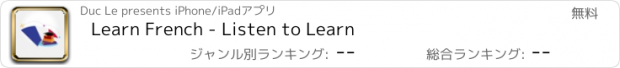 Duc Le presents iPhone/iPadアプリ

無料

Learn French - Listen to Learn

ジャンル別ランキング: --

総合ランキング: --